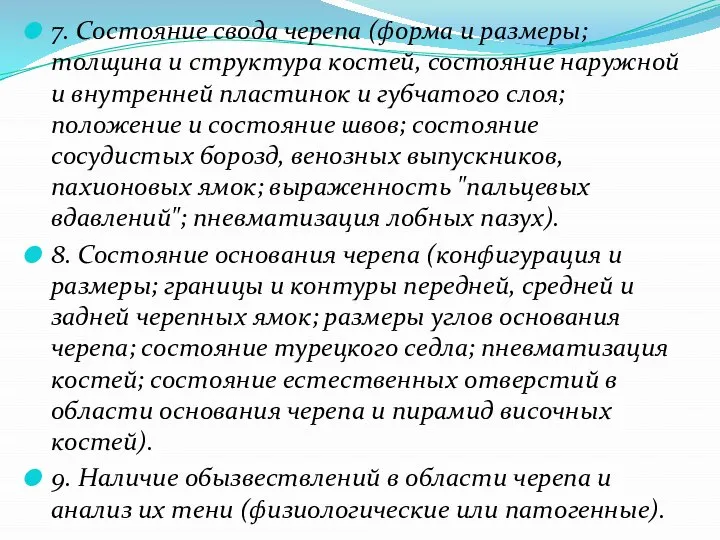 7. Состояние свода черепа (форма и размеры; толщина и структура костей, состояние наружной и внутренней пластинок и губчатого слоя; положение и состояние швов; состояние сосудистых борозд, венозных выпускников, пахионовых ямок; выраженность "пальцевых вдавлений"; пневматизация лобных пазух).

8. Состояние основания черепа (конфигурация и размеры; границы и контуры передней, средней и задней черепных ямок; размеры углов основания черепа; состояние турецкого седла; пневматизация костей; состояние естественных отверстий в области основания черепа и пирамид височных костей).

9. Наличие обызвествлений в области черепа и анализ их тени (физиологические или патогенные).